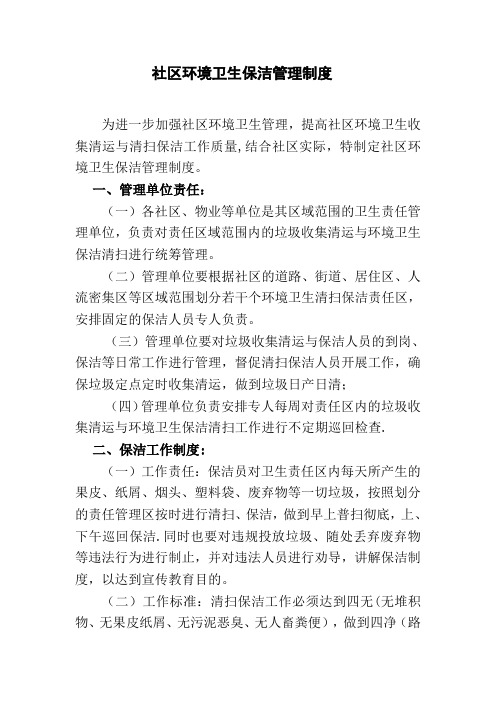 社区环境卫生保洁管理制度

为进一步加强社区环境卫生管理，提高社区环境卫生收集清运与清扫保洁工作质量,结合社区实际，特制定社区环境卫生保洁管理制度。

一、管理单位责任：

（一）各社区、物业等单位是其区域范围的卫生责任管理单位，负责对责任区域范围内的垃圾收集清运与环境卫生保洁清扫进行统筹管理。

（二）管理单位要根据社区的道路、街道、居住区、人流密集区等区域范围划分若干个环境卫生清扫保洁责任区，安排固定的保洁人员专人负责。

（三）管理单位要对垃圾收集清运与保洁人员的到岗、保洁等日常工作进行管理，督促清扫保洁人员开展工作，确保垃圾定点定时收集清运，做到垃圾日产日清；

（四）管理单位负责安排专人每周对责任区内的垃圾收集清运与环境卫生保洁清扫工作进行不定期巡回检查.

二、保洁工作制度：

（一）工作责任：保洁员对卫生责任区内每天所产生的果皮、纸屑、烟头、塑料袋、废弃物等一切垃圾，按照划分的责任管理区按时进行清扫、保洁，做到早上普扫彻底，上、下午巡回保洁.同时也要对违规投放垃圾、随处丢弃废弃物等违法行为进行制止，并对违法人员进行劝导，讲解保洁制度，以达到宣传教育目的。

（二）工作标准：清扫保洁工作必须达到四无（无堆积物、无果皮纸屑、无污泥恶臭、无人畜粪便），做到四净（路